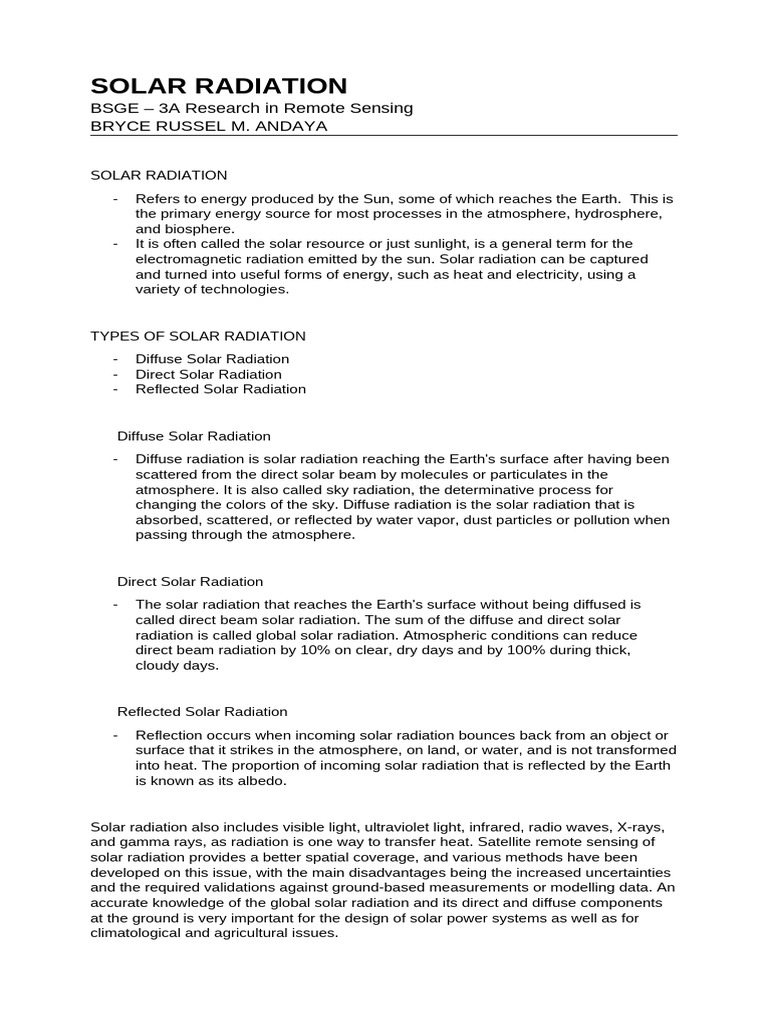 SOLAR RADIATION
BSGE – 3A Research in Remote Sensing
BRYCE RUSSEL M. ANDAYA

SOLAR RADIATION

- Refers to energy produced by the Sun, some of which reaches the Earth. This is the primary energy source for most processes in the atmosphere, hydrosphere, and biosphere.
- It is often called the solar resource or just sunlight, is a general term for the electromagnetic radiation emitted by the sun. Solar radiation can be captured and turned into useful forms of energy, such as heat and electricity, using a variety of technologies.

TYPES OF SOLAR RADIATION

- Diffuse Solar Radiation
- Direct Solar Radiation
- Reflected Solar Radiation

Diffuse Solar Radiation

- Diffuse radiation is solar radiation reaching the Earth's surface after having been scattered from the direct solar beam by molecules or particulates in the atmosphere. It is also called sky radiation, the determinative process for changing the colors of the sky. Diffuse radiation is the solar radiation that is absorbed, scattered, or reflected by water vapor, dust particles or pollution when passing through the atmosphere.

Direct Solar Radiation

- The solar radiation that reaches the Earth's surface without being diffused is called direct beam solar radiation. The sum of the diffuse and direct solar radiation is called global solar radiation. Atmospheric conditions can reduce direct beam radiation by 10% on clear, dry days and by 100% during thick, cloudy days.

Reflected Solar Radiation

- Reflection occurs when incoming solar radiation bounces back from an object or surface that it strikes in the atmosphere, on land, or water, and is not transformed into heat. The proportion of incoming solar radiation that is reflected by the Earth is known as its albedo.

Solar radiation also includes visible light, ultraviolet light, infrared, radio waves, X-rays, and gamma rays, as radiation is one way to transfer heat. Satellite remote sensing of solar radiation provides a better spatial coverage, and various methods have been developed on this issue, with the main disadvantages being the increased uncertainties and the required validations against ground-based measurements or modelling data. An accurate knowledge of the global solar radiation and its direct and diffuse components at the ground is very important for the design of solar power systems as well as for climatological and agricultural issues.